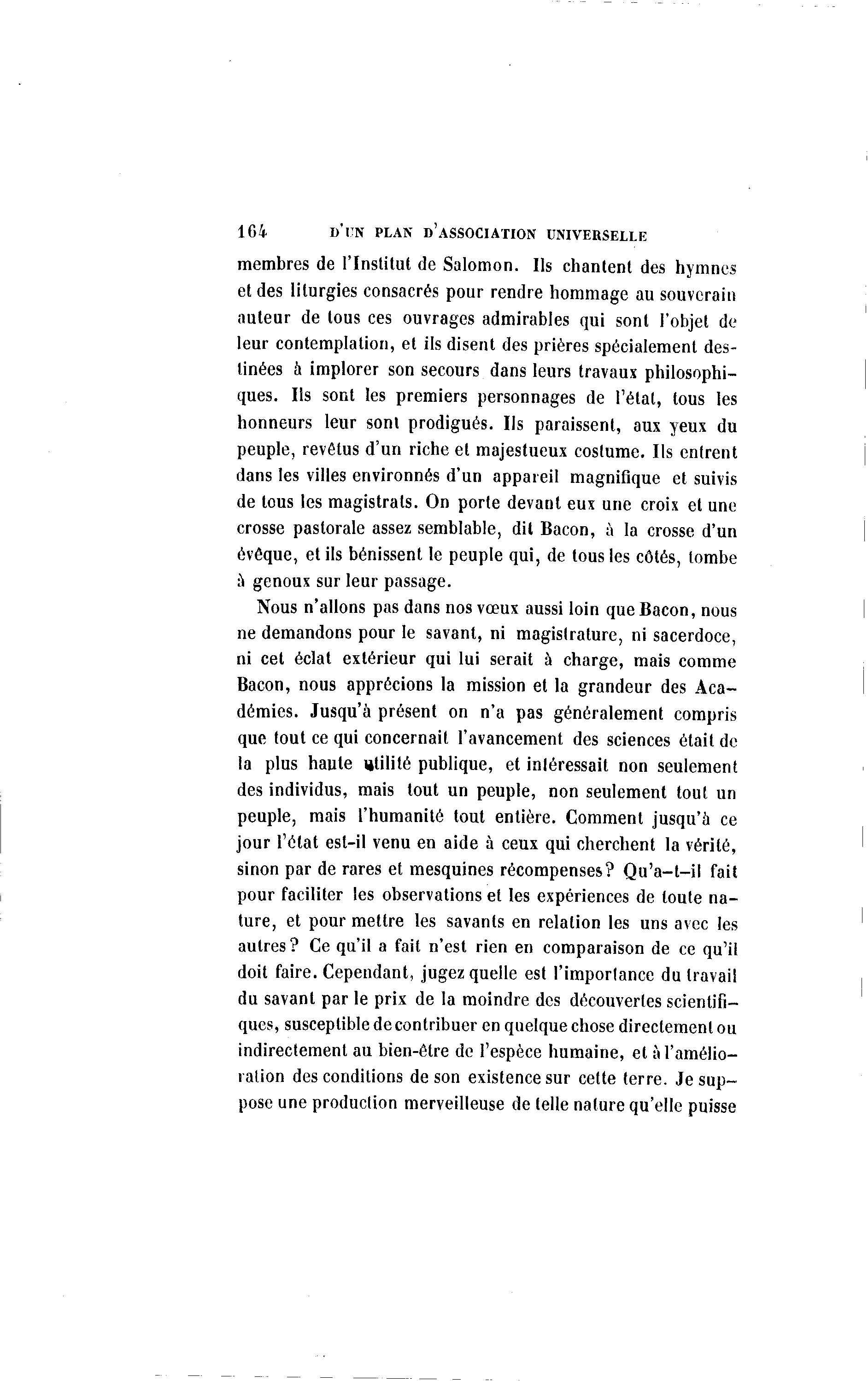 164 D'UN PLAN D'ASSOCIATION UNIVERSELLE

membres de l'Institut de Salomon. Ils chantent des hymnes et des liturgies consacrés pour rendre hommage au souverain auteur de tous ces ouvrages admirables qui sont l'objet de leur contemplation, et ils disent des prières spécialement destinées à implorer son secours dans leurs travaux philosophiques. Ils sont les premiers personnages de l'état, tous les honneurs leur sont prodigués. Ils paraissent, aux yeux du peuple, revêtus d'un riche et majestueux costume. Ils entrent dans les villes environnés d'un appareil magnifique et suivis de tous les magistrats. On porte devant eux une croix et une crosse pastorale assez semblable, dit Bacon, à la crosse d'un évêque, et ils bénissent le peuple qui, de tous les côtés, tombe à genoux sur leur passage.

Nous n'allons pas dans nos vœux aussi loin que Bacon, nous ne demandons pour le savant, ni magistrature, ni sacerdoce, ni cet éclat extérieur qui lui serait à charge, mais comme Bacon, nous apprécions la mission et la grandeur des Académies. Jusqu'à présent on n'a pas généralement compris que tout ce qui concernait l'avancement des sciences était de la plus haute utilité publique, et intéressait non seulement des individus, mais tout un peuple, non seulement tout un peuple, mais l'humanité tout entière. Comment jusqu'à ce jour l'état est-il venu en aide à ceux qui cherchent la vérité, sinon par de rares et mesquines récompenses? Qu'a-t-il fait pour faciliter les observations et les expériences de toute nature, et pour mettre les savants en relation les uns avec les autres? Ce qu'il a fait n'est rien en comparaison de ce qu'il doit faire. Cependant, jugez quelle est l'importance du travail du savant par le prix de la moindre des découvertes scientifiques, susceptible de contribuer en quelque chose directement ou indirectement au bien-être de l'espèce humaine, et à l'amélioration des conditions de son existence sur cette terre. Je suppose une production merveilleuse de telle nature qu'elle puisse